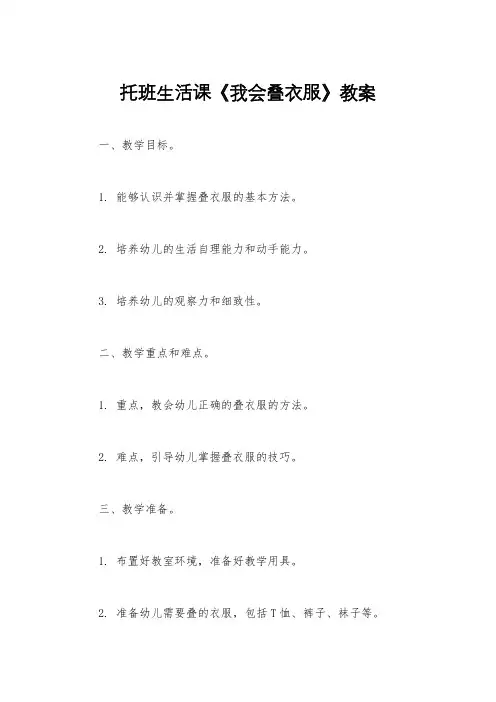 托班生活课《我会叠衣服》教案

一、教学目标。

1. 能够认识并掌握叠衣服的基本方法。

2. 培养幼儿的生活自理能力和动手能力。

3. 培养幼儿的观察力和细致性。

二、教学重点和难点。

1. 重点，教会幼儿正确的叠衣服的方法。

2. 难点，引导幼儿掌握叠衣服的技巧。

三、教学准备。

1. 布置好教室环境，准备好教学用具。

2. 准备幼儿需要叠的衣服，包括T恤、裤子、袜子等。